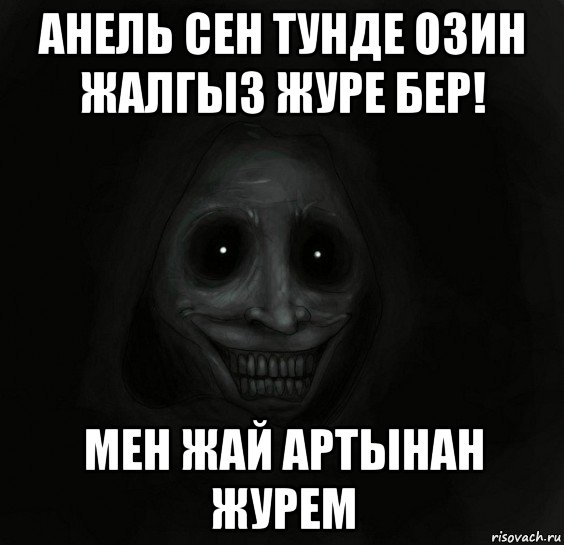 АНЕЛЬ СЕН ТУНДЕ ОЗИН ЖАЛГЫЗ ЖУРЕ БЕР!

МЕН ЖАЙ АРТЫНАН ЖУРЕМ

risovach.ru